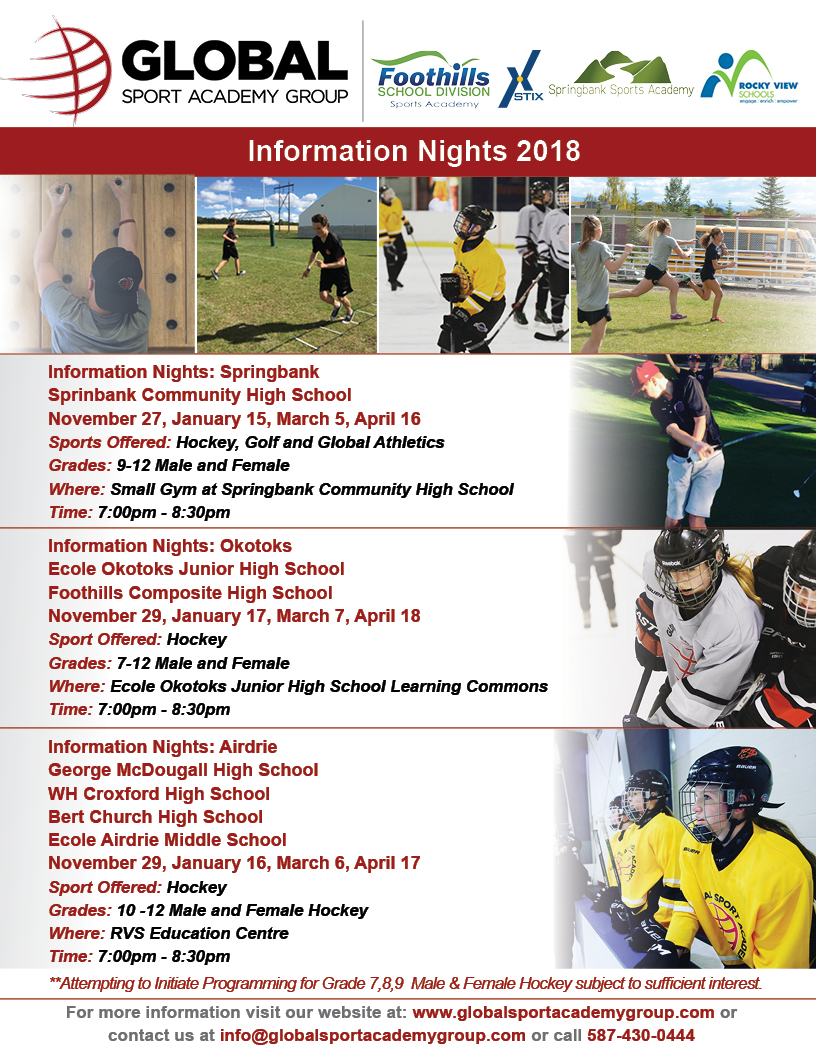 GLOBAL
SPORT ACADEMY GROUP

Foothills SCHOOL DIVISION Sports Academy

STIX

Springbank Sports Academy

ROCKY VIEW SCHOOLS engage | enrich | empower

Information Nights 2018

Information Nights: Springbank
Sprinbank Community High School
November 27, January 15, March 5, April 16
Sports Offered: Hockey, Golf and Global Athletics
Grades: 9-12 Male and Female
Where: Small Gym at Springbank Community High School
Time: 7:00pm - 8:30pm

Information Nights: Okotoks
Ecole Okotoks Junior High School
Foothills Composite High School
November 29, January 17, March 7, April 18
Sport Offered: Hockey
Grades: 7-12 Male and Female
Where: Ecole Okotoks Junior High School Learning Commons
Time: 7:00pm - 8:30pm

Information Nights: Airdrie
George McDougall High School
WH Croxford High School
Bert Church High School
Ecole Airdrie Middle School
November 29, January 16, March 6, April 17
Sport Offered: Hockey
Grades: 10 -12 Male and Female Hockey
Where: RVS Education Centre
Time: 7:00pm - 8:30pm

**Attempting to Initiate Programming for Grade 7,8,9 Male & Female Hockey subject to sufficient interest.

For more information visit our website at: www.globalsportacademygroup.com or contact us at info@globalsportacademygroup.com or call 587-430-0444